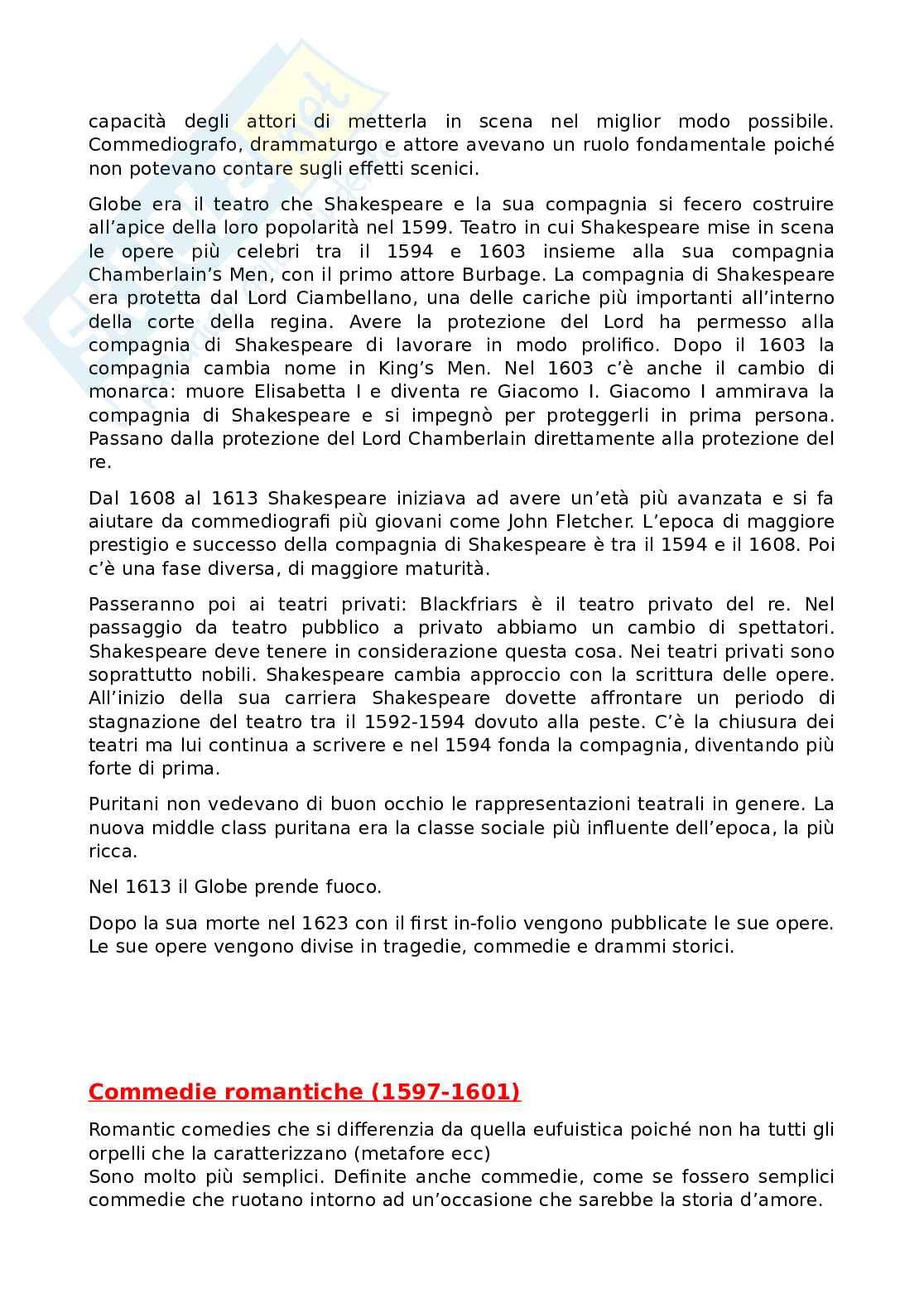 capacità degli attori di metterla in scena nel miglior modo possibile. Commediografo, drammaturgo e attore avevano un ruolo fondamentale poiché non potevano contare sugli effetti scenici.

Globe era il teatro che Shakespeare e la sua compagnia si fecero costruire all'apice della loro popolarità nel 1599. Teatro in cui Shakespeare mise in scena le opere più celebri tra il 1594 e 1603 insieme alla sua compagnia Chamberlain's Men, con il primo attore Burbage. La compagnia di Shakespeare era protetta dal Lord Ciambellano, una delle cariche più importanti all'interno della corte della regina. Avere la protezione del Lord ha permesso alla compagnia di Shakespeare di lavorare in modo prolifico. Dopo il 1603 la compagnia cambia nome in King's Men. Nel 1603 c'è anche il cambio di monarca: muore Elisabetta I e diventa re Giacomo I. Giacomo I ammirava la compagnia di Shakespeare e si impegnò per proteggerli in prima persona. Passano dalla protezione del Lord Chamberlain direttamente alla protezione del re.

Dal 1608 al 1613 Shakespeare iniziava ad avere un'età più avanzata e si fa aiutare da commediografi più giovani come John Fletcher. L'epoca di maggiore prestigio e successo della compagnia di Shakespeare è tra il 1594 e il 1608. Poi c'è una fase diversa, di maggiore maturità.

Passeranno poi ai teatri privati: Blackfriars è il teatro privato del re. Nel passaggio da teatro pubblico a privato abbiamo un cambio di spettatori. Shakespeare deve tenere in considerazione questa cosa. Nei teatri privati sono soprattutto nobili. Shakespeare cambia approccio con la scrittura delle opere. All'inizio della sua carriera Shakespeare dovette affrontare un periodo di stagnazione del teatro tra il 1592-1594 dovuto alla peste. C'è la chiusura dei teatri ma lui continua a scrivere e nel 1594 fonda la compagnia, diventando più forte di prima.

Puritani non vedevano di buon occhio le rappresentazioni teatrali in genere. La nuova middle class puritana era la classe sociale più influente dell'epoca, la più ricca.

Nel 1613 il Globe prende fuoco.

Dopo la sua morte nel 1623 con il first in-folio vengono pubblicate le sue opere. Le sue opere vengono divise in tragedie, commedie e drammi storici.

Commedie romantiche (1597-1601)

Romantic comedies che si differenzia da quella eufuistica poiché non ha tutti gli orpelli che la caratterizzano (metafore ecc)
Sono molto più semplici. Definite anche commedie, come se fossero semplici commedie che ruotano intorno ad un'occasione che sarebbe la storia d'amore.